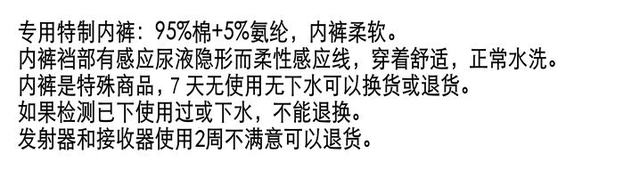 专用特制内裤：95%棉+5%氨纶，内裤柔软。
内裤裆部有感应尿液隐形而柔性感应线，穿着舒适，正常水洗。
内裤是特殊商品，7 天无使用无下水可以换货或退货。
如果检测已下使用过或下水，不能退换。
发射器和接收器使用2周不满意可以退货。